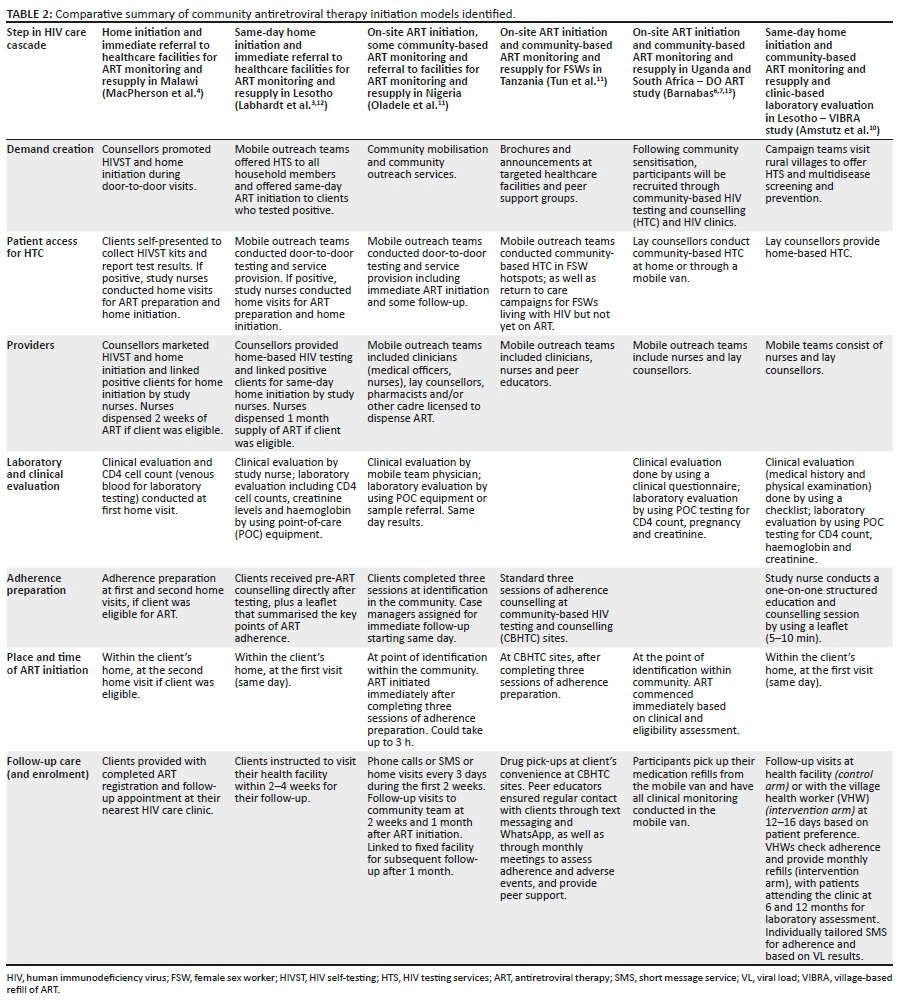 TABLE 2: Comparative summary of community antiretroviral therapy initiation models identified.

| Step in HIV care cascade | Home initiation and immediate referral to healthcare facilities for ART monitoring and resupply in Malawi (MacPherson et al.$^{4}$) | Same-day home initiation and immediate referral to healthcare facilities for ART monitoring and resupply in Lesotho (Labhardt et al.$^{3,12}$) | On-site ART initiation, some community-based ART monitoring and referral to facilities for ART monitoring and resupply in Nigeria (Oladele et al.$^{11}$) | On-site ART initiation and community-based ART monitoring and resupply for FSWs in Tanzania (Tun et al.$^{11}$) | On-site ART initiation and community-based ART monitoring and resupply in Uganda and South Africa – DO ART study (Barnabas$^{6,7,13}$) | Same-day home initiation and community-based ART monitoring and clinic-based laboratory evaluation in Lesotho – VIBRA study (Amstutz et al.$^{10}$) |
|---|---|---|---|---|---|---|
| Demand creation | Counsellors promoted HIVST and home initiation during door-to-door visits. | Mobile outreach teams offered HTS to all household members and offered same-day ART initiation to clients who tested positive. | Community mobilisation and community outreach services. | Brochures and announcements at targeted healthcare facilities and peer support groups. | Following community sensitisation, participants will be recruited through community-based HIV testing and counselling (HTC) and HIV clinics. | Campaign teams visit rural villages to offer HTS and multidisease screening and prevention. |
| Patient access for HTC | Clients self-presented to collect HIVST kits and report test results. If positive, study nurses conducted home visits for ART preparation and home initiation. | Mobile outreach teams conducted door-to-door testing and service provision. If positive, study nurses conducted home visits for ART preparation and home initiation. | Mobile outreach teams conducted door-to-door testing and service provision including immediate ART initiation and some follow-up. | Mobile outreach teams conducted community-based HTC in FSW hotspots; as well as return to care campaigns for FSWs living with HIV but not yet on ART. | Lay counsellors conduct community-based HTC at home or through a mobile van. | Lay counsellors provide home-based HTC. |
| Providers | Counsellors marketed HIVST and home initiation and linked positive clients for home initiation by study nurses. Nurses dispensed 2 weeks of ART if client was eligible. | Counsellors provided home-based HIV testing and linked positive clients for same-day home initiation by study nurses. Nurses dispensed 1 month supply of ART if client was eligible. | Mobile outreach teams included clinicians (medical officers, nurses), lay counsellors, pharmacists and/or other cadre licensed to dispense ART. | Mobile outreach teams included clinicians, nurses and peer educators. | Mobile outreach teams include nurses and lay counsellors. | Mobile teams consist of nurses and lay counsellors. |
| Laboratory and clinical evaluation | Clinical evaluation and CD4 cell count (venous blood for laboratory testing) conducted at first home visit. | Clinical evaluation by study nurse; laboratory evaluation including CD4 cell counts, creatinine levels and haemoglobin by using point-of-care (POC) equipment. | Clinical evaluation by mobile team physician; laboratory evaluation by using POC equipment or sample referral. Same day results. | | Clinical evaluation done by using a clinical questionnaire; laboratory evaluation by using POC testing for CD4 count, pregnancy and creatinine. | Clinical evaluation (medical history and physical examination) done by using a checklist; laboratory evaluation by using POC testing for CD4 count, haemoglobin and creatinine. |
| Adherence preparation | Adherence preparation at first and second home visits, if client was eligible for ART. | Clients received pre-ART counselling directly after testing, plus a leaflet that summarised the key points of ART adherence. | Clients completed three sessions at identification in the community. Case managers assigned for immediate follow-up starting same day. | Standard three sessions of adherence counselling at community-based HIV testing and counselling (CBHTC) sites. | | Study nurse conducts a one-on-one structured education and counselling session by using a leaflet (5–10 min). |
| Place and time of ART initiation | Within the client's home, at the second home visit if client was eligible. | Within the client's home, at the first visit (same day). | At point of identification within the community. ART initiated immediately after completing three sessions of adherence preparation. Could take up to 3 h. | At CBHTC sites, after completing three sessions of adherence preparation. | At the point of identification within community. ART commenced immediately based on clinical and eligibility assessment. | Within the client's home, at the first visit (same day). |
| Follow-up care (and enrolment) | Clients provided with completed ART registration and follow-up appointment at their nearest HIV care clinic. | Clients instructed to visit their health facility within 2–4 weeks for their follow-up. | Phone calls or SMS or home visits every 3 days during the first 2 weeks. Follow-up visits to community team at 2 weeks and 1 month after ART initiation. Linked to fixed facility for subsequent follow-up after 1 month. | Drug pick-ups at client's convenience at CBHTC sites. Peer educators ensured regular contact with clients through text messaging and WhatsApp, as well as through monthly meetings to assess adherence and adverse events, and provide peer support. | Participants pick up their medication refills from the mobile van and have all clinical monitoring conducted in the mobile van. | Follow-up visits at health facility (control arm) or with the village health worker (VHW) (intervention arm) at 12–16 days based on patient preference. VHWs check adherence and provide monthly refills (intervention arm), with patients attending the clinic at 6 and 12 months for laboratory assessment. Individually tailored SMS for adherence and based on VL results. |

HIV, human immunodeficiency virus; FSW, female sex worker; HIVST, HIV self-testing; HTS, HIV testing services; ART, antiretroviral therapy; SMS, short message service; VL, viral load; VIBRA, village-based refill of ART.